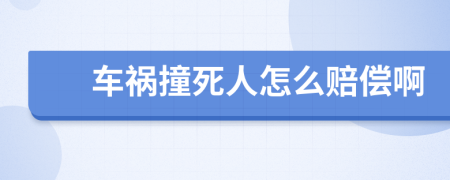 车祸撞死人怎么赔偿啊